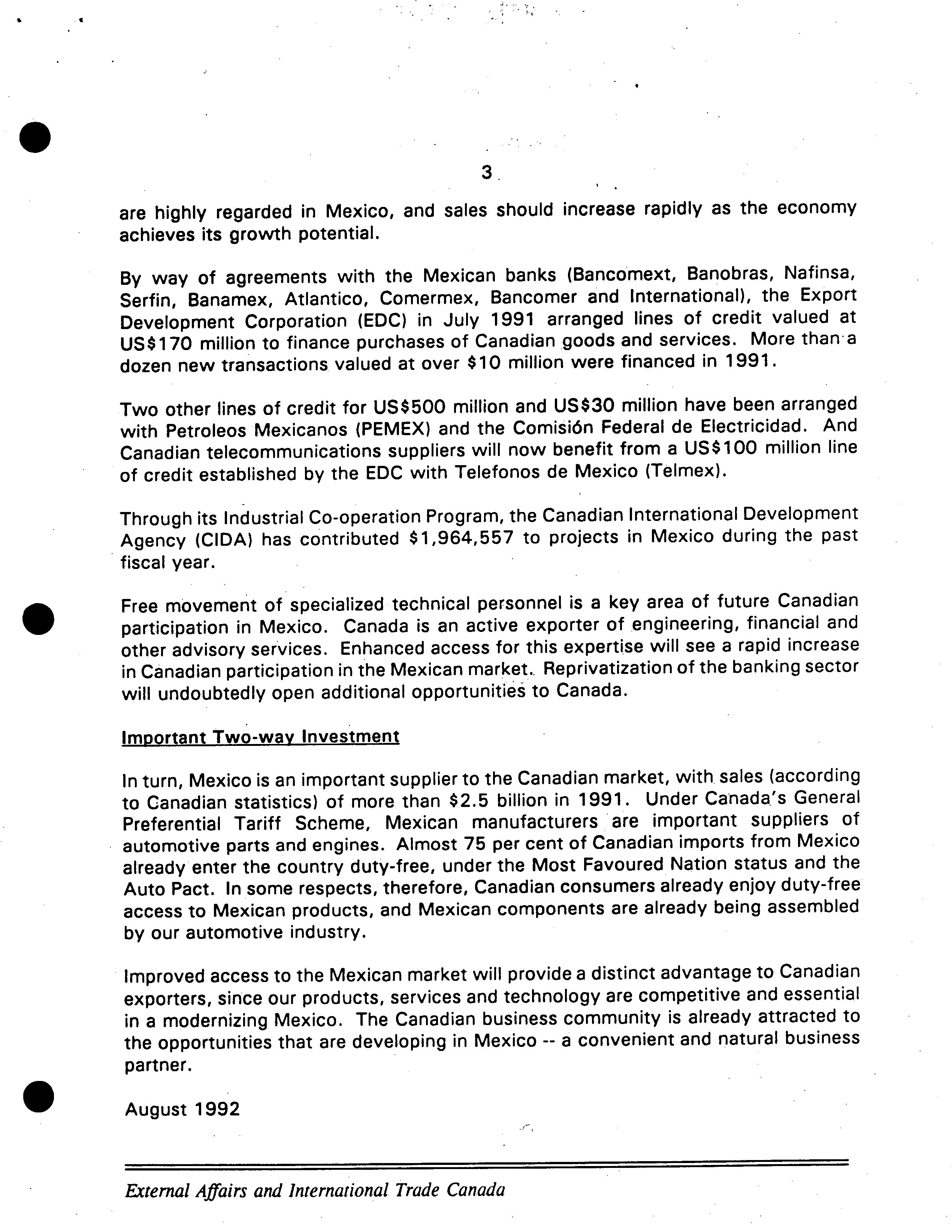 3

are highly regarded in Mexico, and sales should increase rapidly as the economy achieves its growth potential.

By way of agreements with the Mexican banks (Bancomext, Banobras, Nafinsa, Serfin, Banamex, Atlantico, Comermex, Bancomer and International), the Export Development Corporation (EDC) in July 1991 arranged lines of credit valued at US\$170 million to finance purchases of Canadian goods and services. More than a dozen new transactions valued at over \$10 million were financed in 1991.

Two other lines of credit for US\$500 million and US\$30 million have been arranged with Petroleos Mexicanos (PEMEX) and the Comisión Federal de Electricidad. And Canadian telecommunications suppliers will now benefit from a US\$100 million line of credit established by the EDC with Telefonos de Mexico (Telmex).

Through its Industrial Co-operation Program, the Canadian International Development Agency (CIDA) has contributed \$1,964,557 to projects in Mexico during the past fiscal year.

Free movement of specialized technical personnel is a key area of future Canadian participation in Mexico. Canada is an active exporter of engineering, financial and other advisory services. Enhanced access for this expertise will see a rapid increase in Canadian participation in the Mexican market. Reprivatization of the banking sector will undoubtedly open additional opportunities to Canada.

Important Two-way Investment

In turn, Mexico is an important supplier to the Canadian market, with sales (according to Canadian statistics) of more than \$2.5 billion in 1991. Under Canada's General Preferential Tariff Scheme, Mexican manufacturers are important suppliers of automotive parts and engines. Almost 75 per cent of Canadian imports from Mexico already enter the country duty-free, under the Most Favoured Nation status and the Auto Pact. In some respects, therefore, Canadian consumers already enjoy duty-free access to Mexican products, and Mexican components are already being assembled by our automotive industry.

Improved access to the Mexican market will provide a distinct advantage to Canadian exporters, since our products, services and technology are competitive and essential in a modernizing Mexico. The Canadian business community is already attracted to the opportunities that are developing in Mexico -- a convenient and natural business partner.

August 1992

External Affairs and International Trade Canada